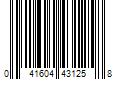 0 41604 43125 8